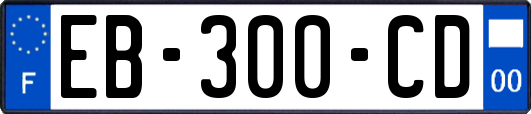 F

EB-300-CD

00